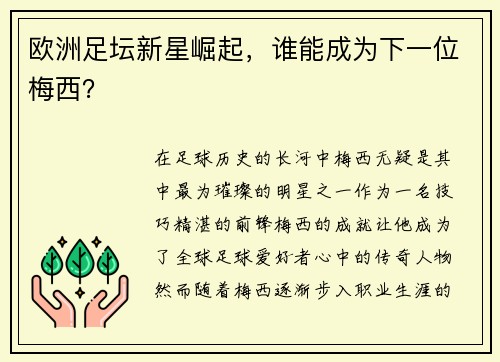 欧洲足坛新星崛起，谁能成为下一位梅西？

在足球历史的长河中梅西无疑是其中最为璀璨的明星之一作为一名技巧精湛的前锋梅西的成就让他成为了全球足球爱好者心中的传奇人物然而随着梅西逐渐步入职业生涯的